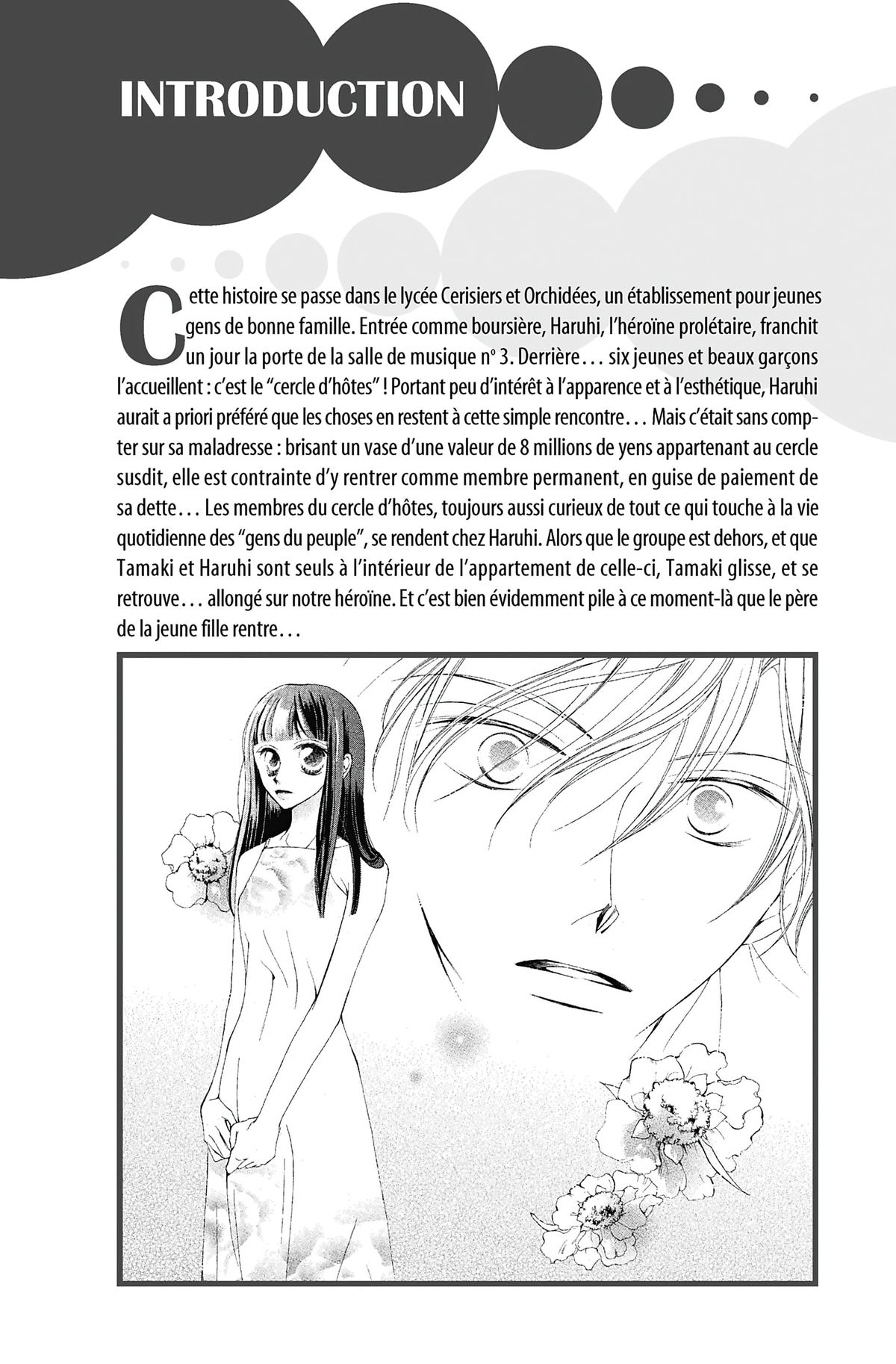 INTRODUCTION

Cette histoire se passe dans le lycée Cerisiers et Orchidées, un établissement pour jeunes gens de bonne famille. Entrée comme boursière, Haruhi, l'héroïne prolétaire, franchit un jour la porte de la salle de musique n° 3. Derrière... six jeunes et beaux garçons l'accueillent : c'est le "cercle d'hôtes" ! Portant peu d'intérêt à l'apparence et à l'esthétique, Haruhi aurait a priori préféré que les choses en restent à cette simple rencontre... Mais c'était sans compter sur sa maladresse : brisant un vase d'une valeur de 8 millions de yens appartenant au cercle susdit, elle est contrainte d'y rentrer comme membre permanent, en guise de paiement de sa dette... Les membres du cercle d'hôtes, toujours aussi curieux de tout ce qui touche à la vie quotidienne des "gens du peuple", se rendent chez Haruhi. Alors que le groupe est dehors, et que Tamaki et Haruhi sont seuls à l'intérieur de l'appartement de celle-ci, Tamaki glisse, et se retrouve... allongé sur notre héroïne. Et c'est bien évidemment pile à ce moment-là que le père de la jeune fille rentre...